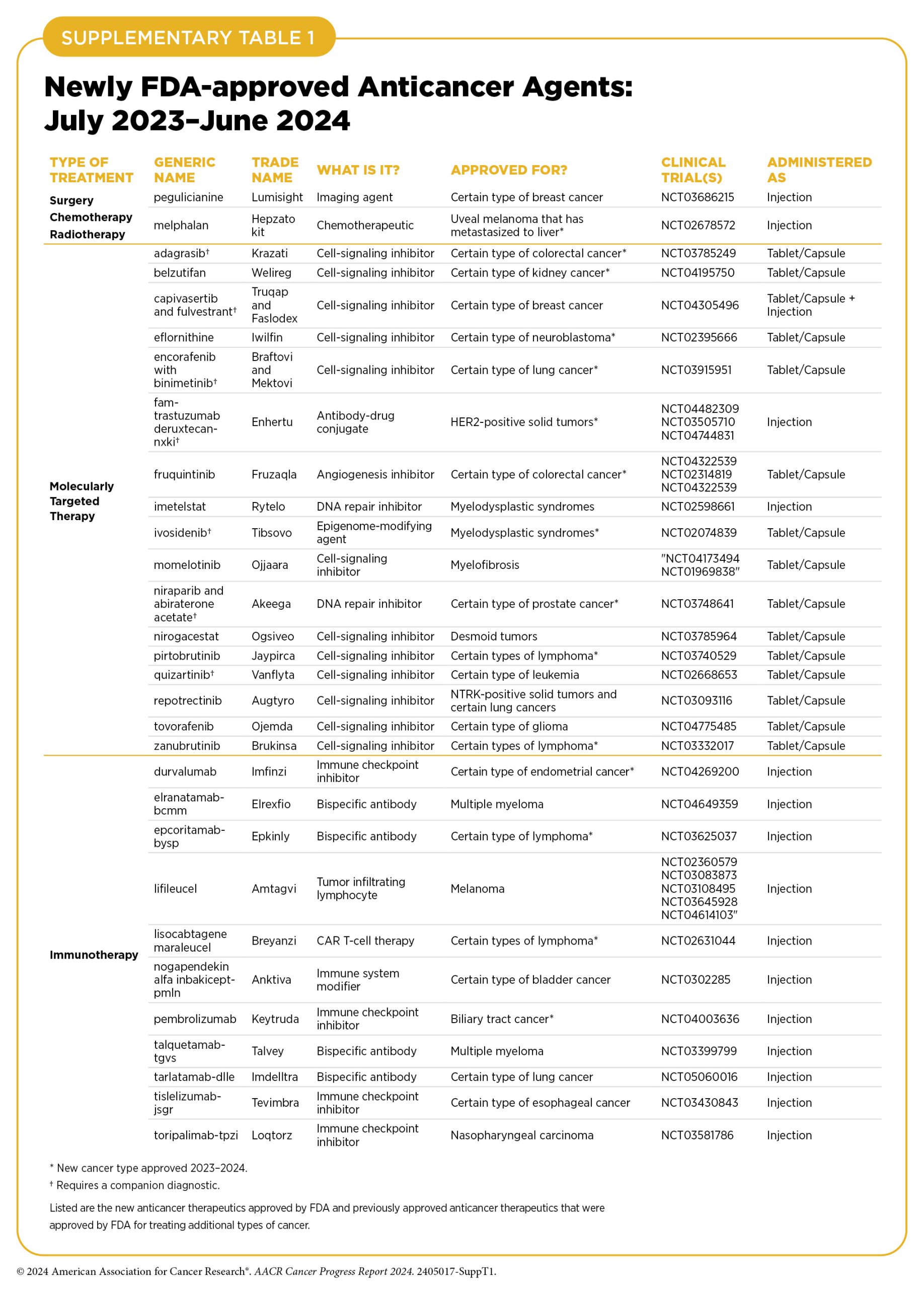 SUPPLEMENTARY TABLE 1

Newly FDA-approved Anticancer Agents: July 2023–June 2024

| TYPE OF TREATMENT | GENERIC NAME | TRADE NAME | WHAT IS IT? | APPROVED FOR? | CLINICAL TRIAL(S) | ADMINISTERED AS |
|---|---|---|---|---|---|---|
| Surgery Chemotherapy Radiotherapy | pegulicianine | Lumisight | Imaging agent | Certain type of breast cancer | NCT03686215 | Injection |
| | melphalan | Hepzato kit | Chemotherapeutic | Uveal melanoma that has metastasized to liver* | NCT02678572 | Injection |
| Molecularly Targeted Therapy | adagrasib† | Krazati | Cell-signaling inhibitor | Certain type of colorectal cancer* | NCT03785249 | Tablet/Capsule |
| | belzutifan | Welireg | Cell-signaling inhibitor | Certain type of kidney cancer* | NCT04195750 | Tablet/Capsule |
| | capivasertib and fulvestrant† | Truqap and Faslodex | Cell-signaling inhibitor | Certain type of breast cancer | NCT04305496 | Tablet/Capsule + Injection |
| | eflornithine | Iwilfin | Cell-signaling inhibitor | Certain type of neuroblastoma* | NCT02395666 | Tablet/Capsule |
| | encorafenib with binimetinib† | Braftovi and Mektovi | Cell-signaling inhibitor | Certain type of lung cancer* | NCT03915951 | Tablet/Capsule |
| | fam-trastuzumab deruxtecan-nxki† | Enhertu | Antibody-drug conjugate | HER2-positive solid tumors* | NCT04482309 NCT03505710 NCT04744831 | Injection |
| | fruquintinib | Fruzaqla | Angiogenesis inhibitor | Certain type of colorectal cancer* | NCT04322539 NCT02314819 NCT04322539 | Tablet/Capsule |
| | imetelstat | Rytelo | DNA repair inhibitor | Myelodysplastic syndromes | NCT02598661 | Injection |
| | ivosidenib† | Tibsovo | Epigenome-modifying agent | Myelodysplastic syndromes* | NCT02074839 | Tablet/Capsule |
| | momelotinib | Ojjaara | Cell-signaling inhibitor | Myelofibrosis | "NCT04173494 NCT01969838" | Tablet/Capsule |
| | niraparib and abiraterone acetate† | Akeega | DNA repair inhibitor | Certain type of prostate cancer* | NCT03748641 | Tablet/Capsule |
| | nirogacestat | Ogsiveo | Cell-signaling inhibitor | Desmoid tumors | NCT03785964 | Tablet/Capsule |
| | pirtobrutinib | Jaypirca | Cell-signaling inhibitor | Certain types of lymphoma* | NCT03740529 | Tablet/Capsule |
| | quizartinib† | Vanflyta | Cell-signaling inhibitor | Certain type of leukemia | NCT02668653 | Tablet/Capsule |
| | repotrectinib | Augtyro | Cell-signaling inhibitor | NTRK-positive solid tumors and certain lung cancers | NCT03093116 | Tablet/Capsule |
| | tovorafenib | Ojemda | Cell-signaling inhibitor | Certain type of glioma | NCT04775485 | Tablet/Capsule |
| | zanubrutinib | Brukinsa | Cell-signaling inhibitor | Certain types of lymphoma* | NCT03332017 | Tablet/Capsule |
| Immunotherapy | durvalumab | Imfinzi | Immune checkpoint inhibitor | Certain type of endometrial cancer* | NCT04269200 | Injection |
| | elranatamab-bcmm | Elrexfio | Bispecific antibody | Multiple myeloma | NCT04649359 | Injection |
| | epcoritamab-bysp | Epkinly | Bispecific antibody | Certain type of lymphoma* | NCT03625037 | Injection |
| | lifileucel | Amtagvi | Tumor infiltrating lymphocyte | Melanoma | NCT02360579 NCT03083873 NCT03108495 NCT03645928 NCT04614103" | Injection |
| | lisocabtagene maraleucel | Breyanzi | CAR T-cell therapy | Certain types of lymphoma* | NCT02631044 | Injection |
| | nogapendekin alfa inbakicept-pmln | Anktiva | Immune system modifier | Certain type of bladder cancer | NCT0302285 | Injection |
| | pembrolizumab | Keytruda | Immune checkpoint inhibitor | Biliary tract cancer* | NCT04003636 | Injection |
| | talquetamab-tgvs | Talvey | Bispecific antibody | Multiple myeloma | NCT03399799 | Injection |
| | tarlatamab-dlle | Imdelltra | Bispecific antibody | Certain type of lung cancer | NCT05060016 | Injection |
| | tislelizumab-jsgr | Tevimbra | Immune checkpoint inhibitor | Certain type of esophageal cancer | NCT03430843 | Injection |
| | toripalimab-tpzi | Loqtorz | Immune checkpoint inhibitor | Nasopharyngeal carcinoma | NCT03581786 | Injection |

* New cancer type approved 2023–2024.
† Requires a companion diagnostic.

Listed are the new anticancer therapeutics approved by FDA and previously approved anticancer therapeutics that were approved by FDA for treating additional types of cancer.

© 2024 American Association for Cancer Research®. AACR Cancer Progress Report 2024. 2405017-SuppT1.